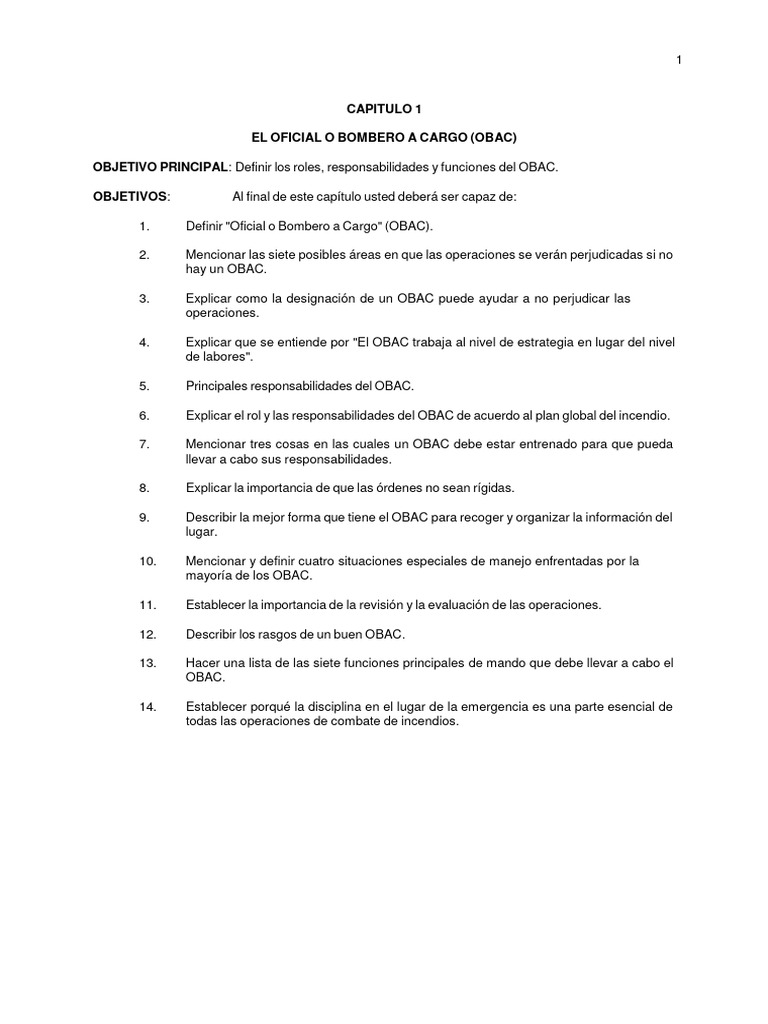 1

CAPITULO 1

EL OFICIAL O BOMBERO A CARGO (OBAC)

OBJETIVO PRINCIPAL: Definir los roles, responsabilidades y funciones del OBAC.

OBJETIVOS: Al final de este capítulo usted deberá ser capaz de:

1. Definir "Oficial o Bombero a Cargo" (OBAC).

2. Mencionar las siete posibles áreas en que las operaciones se verán perjudicadas si no hay un OBAC.

3. Explicar como la designación de un OBAC puede ayudar a no perjudicar las operaciones.

4. Explicar que se entiende por "El OBAC trabaja al nivel de estrategia en lugar del nivel de labores".

5. Principales responsabilidades del OBAC.

6. Explicar el rol y las responsabilidades del OBAC de acuerdo al plan global del incendio.

7. Mencionar tres cosas en las cuales un OBAC debe estar entrenado para que pueda llevar a cabo sus responsabilidades.

8. Explicar la importancia de que las órdenes no sean rígidas.

9. Describir la mejor forma que tiene el OBAC para recoger y organizar la información del lugar.

10. Mencionar y definir cuatro situaciones especiales de manejo enfrentadas por la mayoría de los OBAC.

11. Establecer la importancia de la revisión y la evaluación de las operaciones.

12. Describir los rasgos de un buen OBAC.

13. Hacer una lista de las siete funciones principales de mando que debe llevar a cabo el OBAC.

14. Establecer porqué la disciplina en el lugar de la emergencia es una parte esencial de todas las operaciones de combate de incendios.